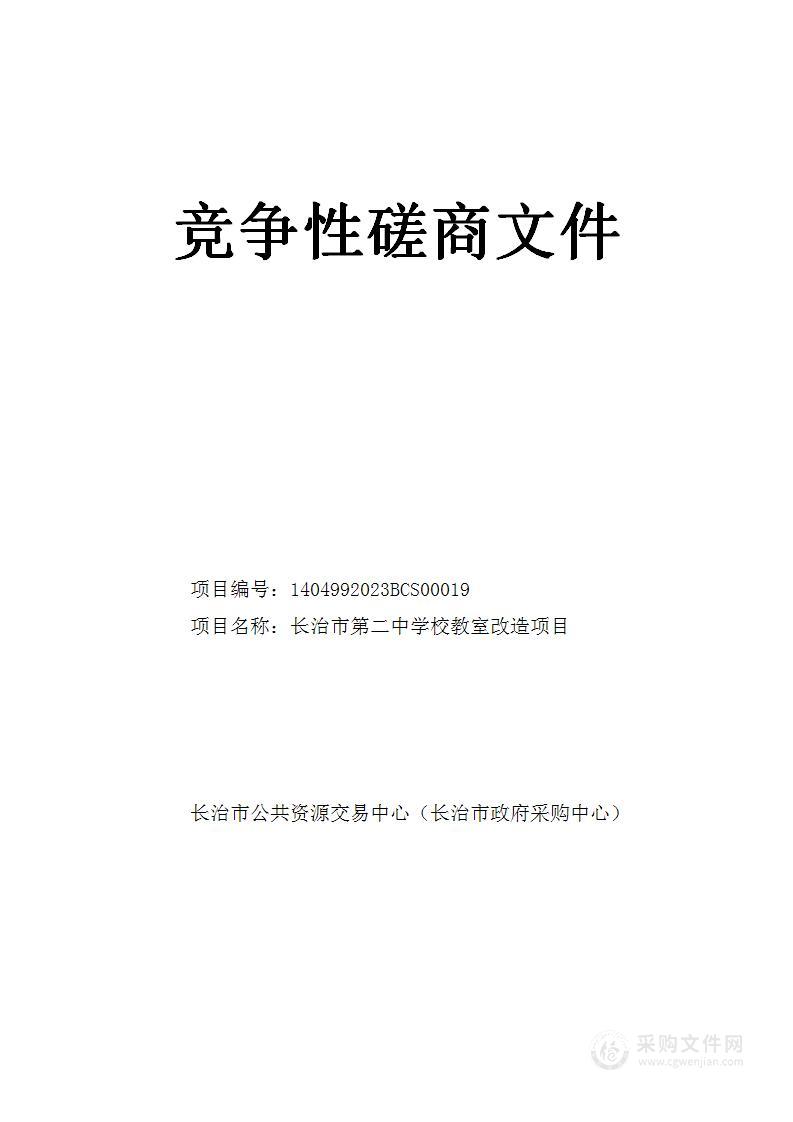 竞争性磋商文件

项目编号：1404992023BCS00019

项目名称：长治市第二中学校教室改造项目

长治市公共资源交易中心（长治市政府采购中心）

采购文件网
www.cgwenjian.com